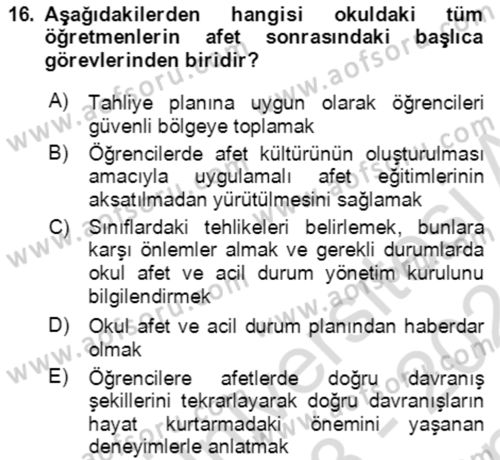 16. Aşağıdakilerden hangisi okuldaki tüm öğretmenlerin afet sonrasındaki başlıca görevlerinden biridir?

A) Tahliye planına uygun olarak öğrencileri güvenli bölgeye toplamak

B) Öğrencilerde afet kültürünün oluşturulması amacıyla uygulamalı afet eğitimlerinin aksatılmadan yürütülmesini sağlamak

C) Sınıflardaki tehlikeleri belirlemek, bunlara karşı önlemler almak ve gerekli durumlarda okul afet ve acil durum yönetim kurulunu bilgilendirmek

D) Okul afet ve acil durum planından haberdar olmak

E) Öğrencilere afetlerde doğru davranış şekillerini tekrarlayarak doğru davranışların hayat kurtarmadaki önemini yaşanan deneyimlerle anlatmak

www.aofsoru.com